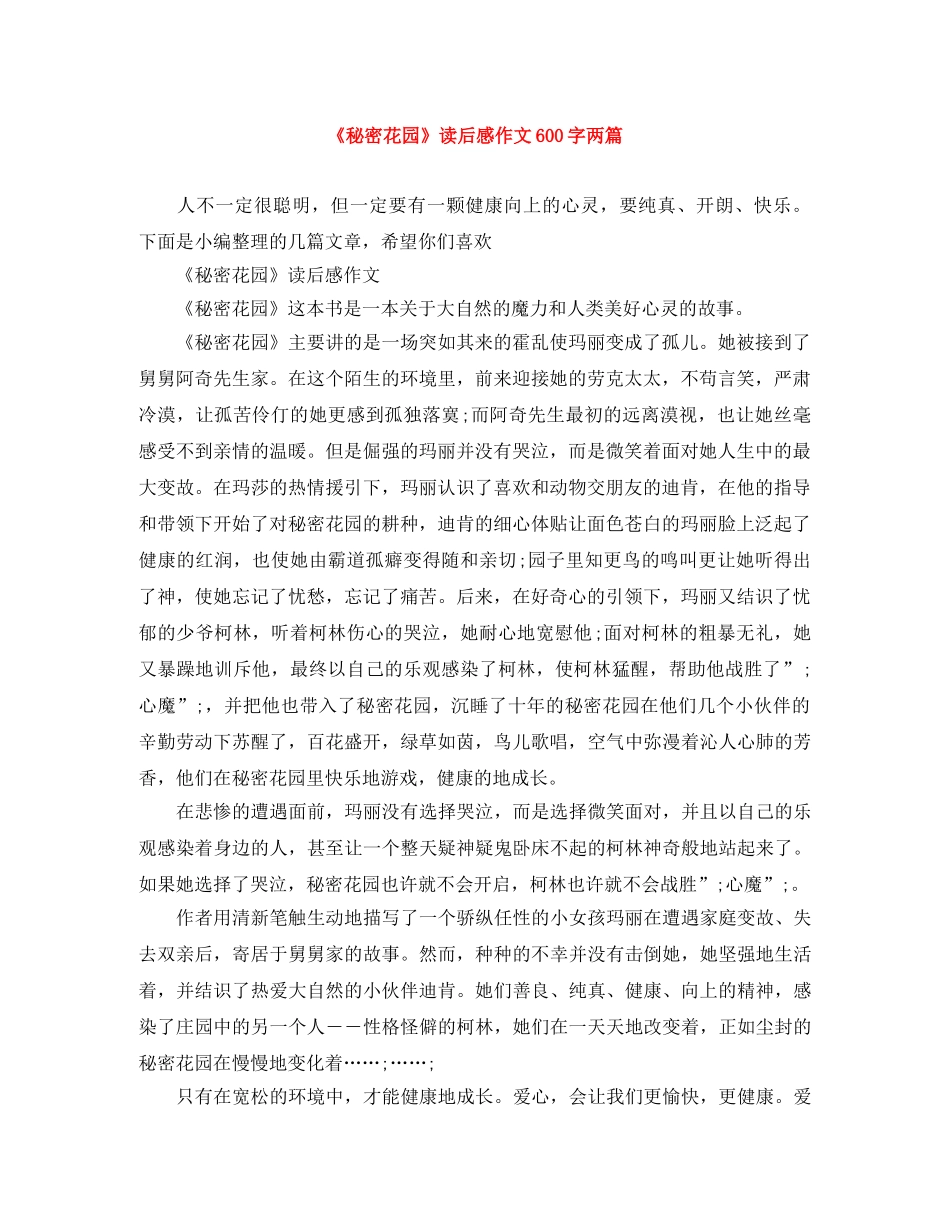 《秘密花园》读后感作文600字两篇

人不一定很聪明，但一定要有一颗健康向上的心灵，要纯真、开朗、快乐。下面是小编整理的几篇文章，希望你们喜欢

《秘密花园》读后感作文

《秘密花园》这本书是一本关于大自然的魔力和人类美好心灵的故事。

《秘密花园》主要讲的是一场突如其来的霍乱使玛丽变成了孤儿。她被接到了舅舅阿奇先生家。在这个陌生的环境里，前来迎接她的劳克太太，不苟言笑，严肃冷漠，让孤苦伶仃的她更感到孤独落寞;而阿奇先生最初的远离漠视，也让她丝毫感受不到亲情的温暖。但是倔强的玛丽并没有哭泣，而是微笑着面对她人生中的最大变故。在玛莎的热情援引下，玛丽认识了喜欢和动物交朋友的迪肯，在他的指导和带领下开始了对秘密花园的耕种，迪肯的细心体贴让面色苍白的玛丽脸上泛起了健康的红润，也使她由霸道孤癖变得随和亲切;园子里知更鸟的鸣叫更让她听得出了神，使她忘记了忧愁，忘记了痛苦。后来，在好奇心的引领下，玛丽又结识了忧郁的少爷柯林，听着柯林伤心的哭泣，她耐心地宽慰他;面对柯林的粗暴无礼，她又暴躁地训斥他，最终以自己的乐观感染了柯林，使柯林猛醒，帮助他战胜了”;心魔”;，并把他也带入了秘密花园，沉睡了十年的秘密花园在他们几个小伙伴的辛勤劳动下苏醒了，百花盛开，绿草如茵，鸟儿歌唱，空气中弥漫着沁人心肺的芳香，他们在秘密花园里快乐地游戏，健康的地成长。

在悲惨的遭遇面前，玛丽没有选择哭泣，而是选择微笑面对，并且以自己的乐观感染着身边的人，甚至让一个整天疑神疑鬼卧床不起的柯林神奇般地站起来了。如果她选择了哭泣，秘密花园也许就不会开启，柯林也许就不会战胜”;心魔”;。

作者用清新笔触生动地描写了一个骄纵任性的小女孩玛丽在遭遇家庭变故、失去双亲后，寄居于舅舅家的故事。然而，种种的不幸并没有击倒她，她坚强地生活着，并结识了热爱大自然的小伙伴迪肯。她们善良、纯真、健康、向上的精神，感染了庄园中的另一个人——性格怪僻的柯林，她们在一天天地改变着，正如尘封的秘密花园在慢慢地变化着……;……;

只有在宽松的环境中，才能健康地成长。爱心，会让我们更愉快，更健康。爱